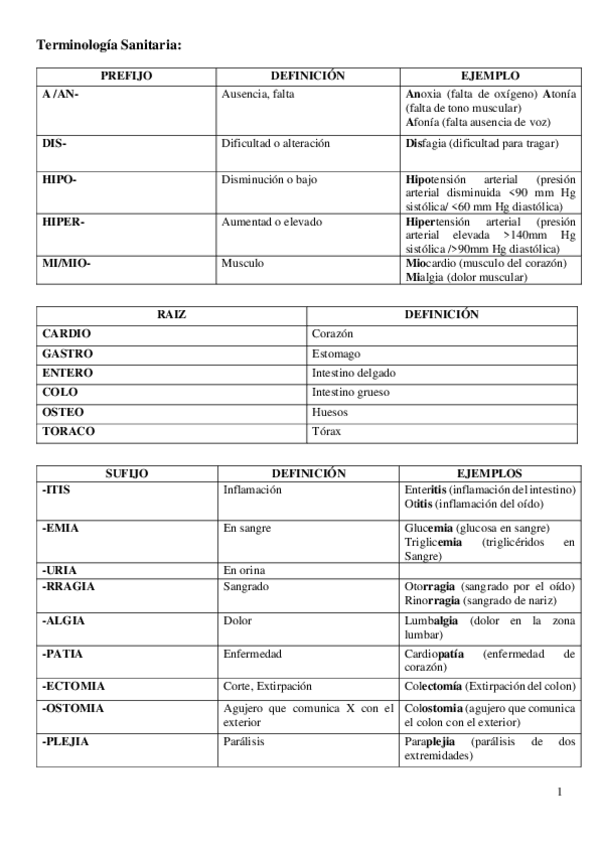 Terminología Sanitaria:

| PREFIJO | DEFINICIÓN | EJEMPLO |
|---|---|---|
| A /AN- | Ausencia, falta | Anoxia (falta de oxígeno) Atonía (falta de tono muscular) Afonía (falta ausencia de voz) |
| DIS- | Dificultad o alteración | Disfagia (dificultad para tragar) |
| HIPO- | Disminución o bajo | Hipotensión arterial (presión arterial disminuida <90 mm Hg sistólica/ <60 mm Hg diastólica) |
| HIPER- | Aumentad o elevado | Hipertensión arterial (presión arterial elevada >140mm Hg sistólica />90mm Hg diastólica) |
| MI/MIO- | Musculo | Miocardio (musculo del corazón) Mialgia (dolor muscular) |

| RAIZ | DEFINICIÓN |
|---|---|
| CARDIO | Corazón |
| GASTRO | Estomago |
| ENTERO | Intestino delgado |
| COLO | Intestino grueso |
| OSTEO | Huesos |
| TORACO | Tórax |

| SUFIJO | DEFINICIÓN | EJEMPLOS |
|---|---|---|
| -ITIS | Inflamación | Enteritis (inflamación del intestino) Otitis (inflamación del oído) |
| -EMIA | En sangre | Glucemia (glucosa en sangre) Triglicemia (triglicéridos en Sangre) |
| -URIA | En orina | |
| -RRAGIA | Sangrado | Otorragia (sangrado por el oído) Rinorragia (sangrado de nariz) |
| -ALGIA | Dolor | Lumbalgia (dolor en la zona lumbar) |
| -PATIA | Enfermedad | Cardiopatía (enfermedad de corazón) |
| -ECTOMIA | Corte, Extirpación | Colectomía (Extirpación del colon) |
| -OSTOMIA | Agujero que comunica X con el exterior | Colostomia (agujero que comunica el colon con el exterior) |
| -PLEJIA | Parálisis | Paraplejia (parálisis de dos extremidades) |

1